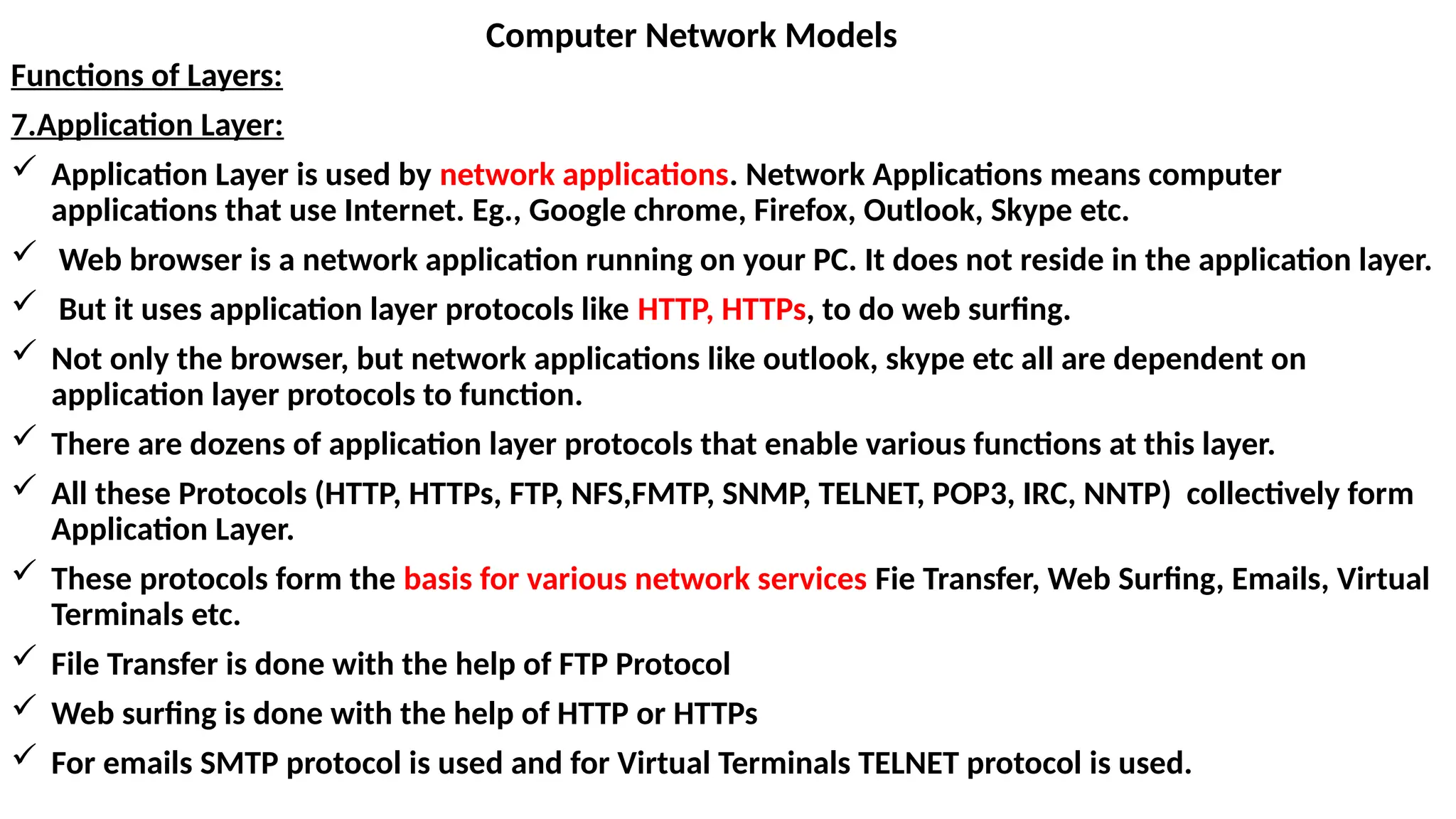 Computer Network Models

Functions of Layers:

7.Application Layer:

✓ Application Layer is used by network applications. Network Applications means computer applications that use Internet. Eg., Google chrome, Firefox, Outlook, Skype etc.

✓ Web browser is a network application running on your PC. It does not reside in the application layer.

✓ But it uses application layer protocols like HTTP, HTTPs, to do web surfing.

✓ Not only the browser, but network applications like outlook, skype etc all are dependent on application layer protocols to function.

✓ There are dozens of application layer protocols that enable various functions at this layer.

✓ All these Protocols (HTTP, HTTPs, FTP, NFS,FMTP, SNMP, TELNET, POP3, IRC, NNTP) collectively form Application Layer.

✓ These protocols form the basis for various network services Fie Transfer, Web Surfing, Emails, Virtual Terminals etc.

✓ File Transfer is done with the help of FTP Protocol

✓ Web surfing is done with the help of HTTP or HTTPs

✓ For emails SMTP protocol is used and for Virtual Terminals TELNET protocol is used.